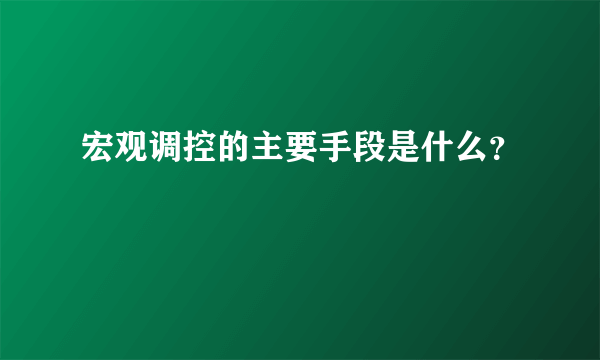 宏观调控的主要手段是什么?